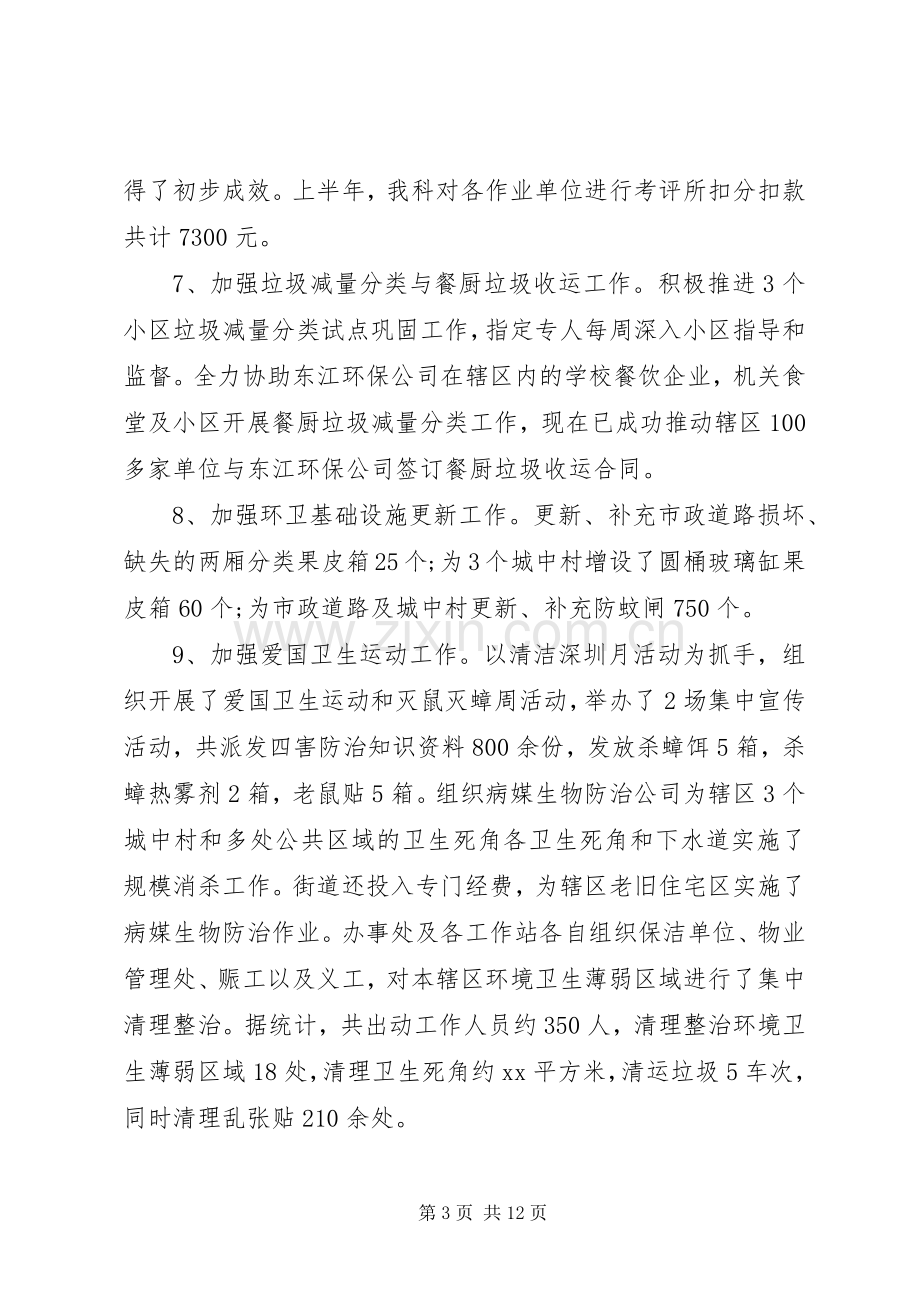 得了初步成效。上半年，我科对各作业单位进行考评所扣分扣款共计7300元。

7、加强垃圾减量分类与餐厨垃圾收运工作。积极推进3个小区垃圾减量分类试点巩固工作，指定专人每周深入小区指导和监督。全力协助东江环保公司在辖区内的学校餐饮企业，机关食堂及小区开展餐厨垃圾减量分类工作，现在已成功推动辖区100多家单位与东江环保公司签订餐厨垃圾收运合同。

8、加强环卫基础设施更新工作。更新、补充市政道路损坏、缺失的两厢分类果皮箱25个;为3个城中村增设了圆桶玻璃缸果皮箱60个;为市政道路及城中村更新、补充防蚊闸750个。

9、加强爱国卫生运动工作。以清洁深圳月活动为抓手，组织开展了爱国卫生运动和灭鼠灭蟑周活动，举办了2场集中宣传活动，共派发四害防治知识资料800余份，发放杀蟑饵5箱，杀蟑热雾剂2箱，老鼠贴5箱。组织病媒生物防治公司为辖区3个城中村和多处公共区域的卫生死角各卫生死角和下水道实施了规模消杀工作。街道还投入专门经费，为辖区老旧住宅区实施了病媒生物防治作业。办事处及各工作站各自组织保洁单位、物业管理处、赈工以及义工，对本辖区环境卫生薄弱区域进行了集中清理整治。据统计，共出动工作人员约350人，清理整治环境卫生薄弱区域18处，清理卫生死角约xx平方米，清运垃圾5车次，同时清理乱张贴210余处。

第3页 共12页

www.zixin.com.cn